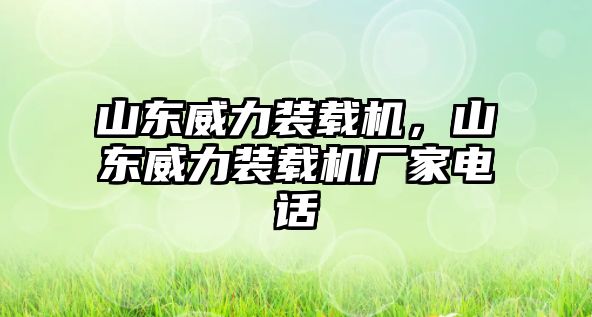 山东威力装载机，山东威力装载机厂家电话